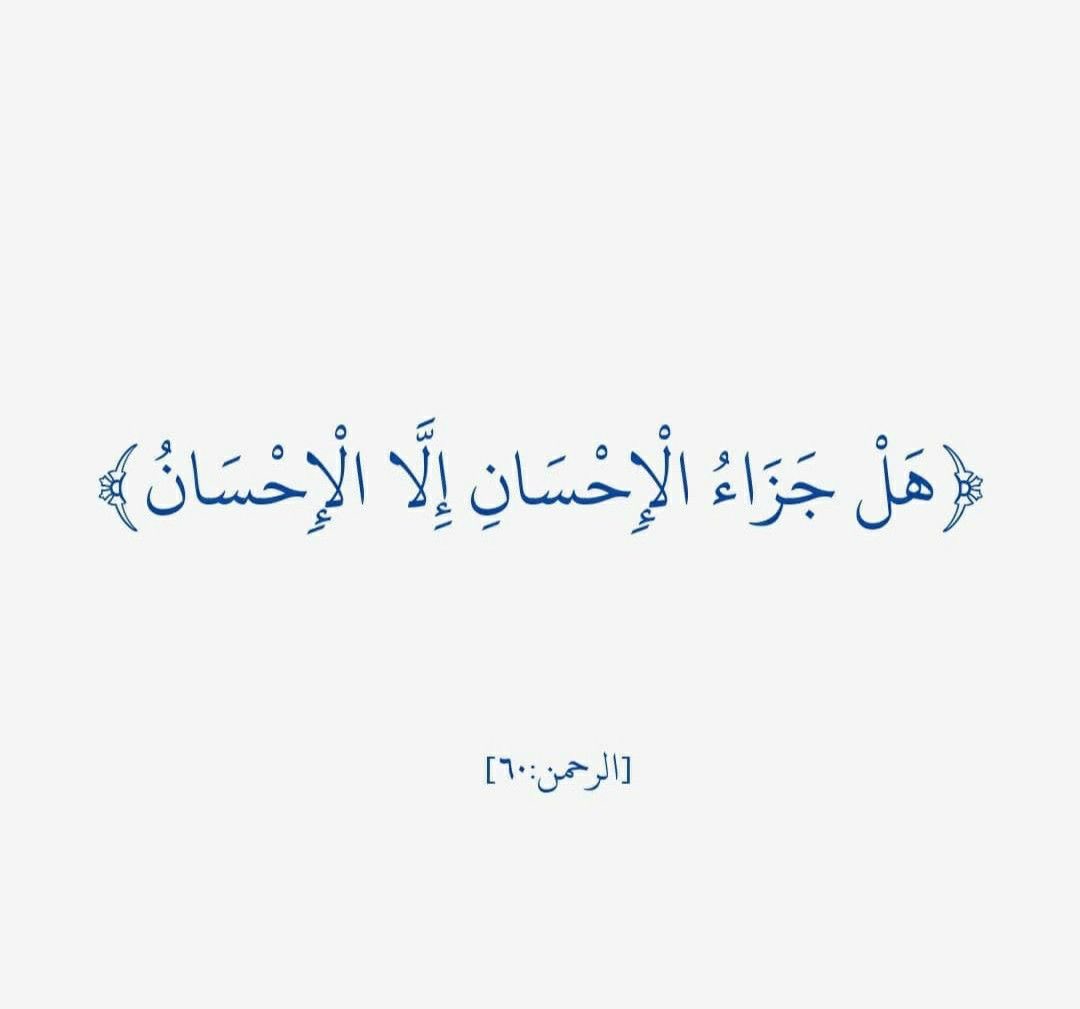 ﴿هَلْ جَزَاءُ الْإِحْسَانِ إِلَّا الْإِحْسَانُ﴾

[الرحمن:٦٠]